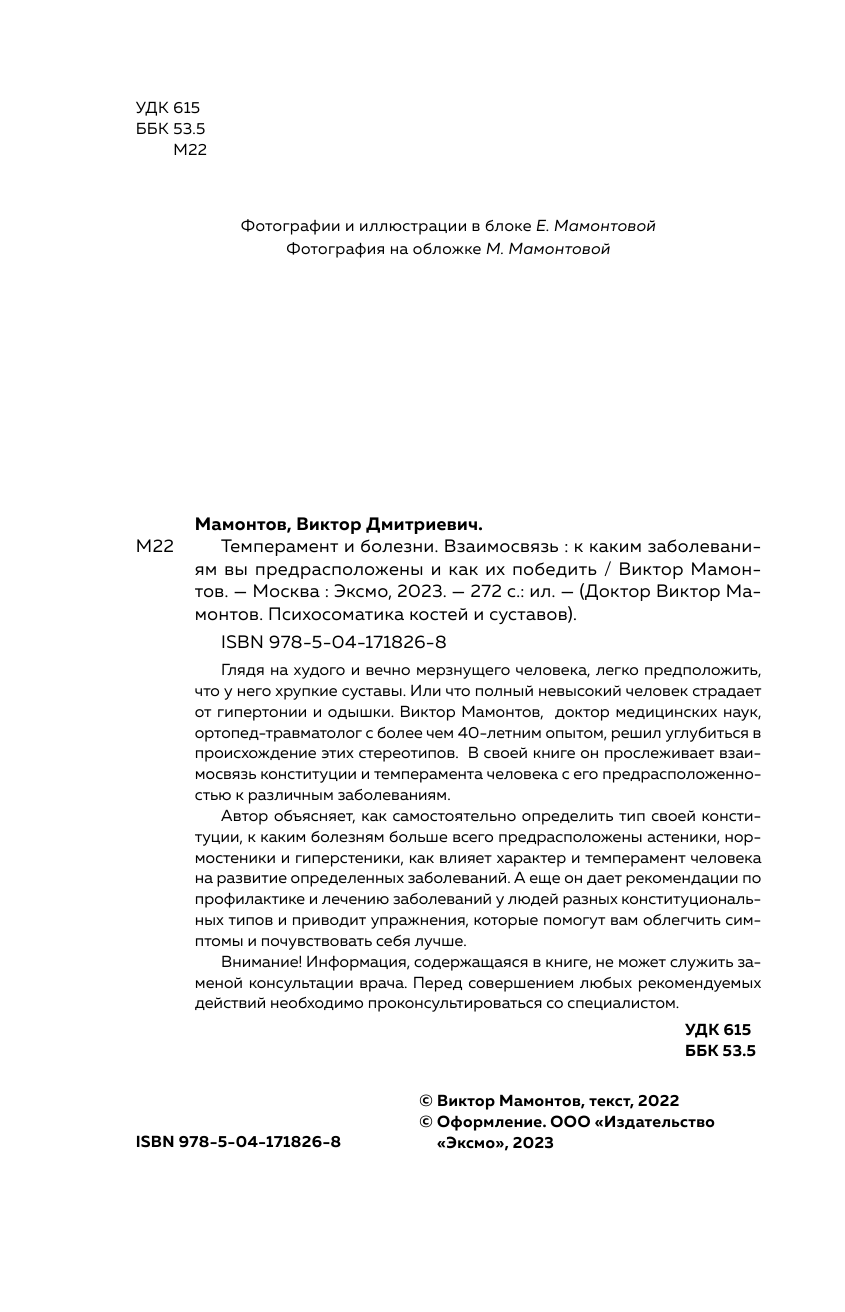 УДК 615
ББК 53.5
М22

Фотографии и иллюстрации в блоке Е. Мамонтовой
Фотография на обложке М. Мамонтовой

Мамонтов, Виктор Дмитриевич.
М22 Темперамент и болезни. Взаимосвязь : к каким заболеваниям вы предрасположены и как их победить / Виктор Мамонтов. — Москва : Эксмо, 2023. — 272 с.: ил. — (Доктор Виктор Мамонтов. Психосоматика костей и суставов).

ISBN 978-5-04-171826-8

Глядя на худого и вечно мерзнущего человека, легко предположить, что у него хрупкие суставы. Или что полный невысокий человек страдает от гипертонии и одышки. Виктор Мамонтов, доктор медицинских наук, ортопед-травматолог с более чем 40-летним опытом, решил углубиться в происхождение этих стереотипов. В своей книге он прослеживает взаимосвязь конституции и темперамента человека с его предрасположенностью к различным заболеваниям.

Автор объясняет, как самостоятельно определить тип своей конституции, к каким болезням больше всего предрасположены астеники, нормостеники и гиперстеники, как влияет характер и темперамент человека на развитие определенных заболеваний. А еще он дает рекомендации по профилактике и лечению заболеваний у людей разных конституциональных типов и приводит упражнения, которые помогут вам облегчить симптомы и почувствовать себя лучше.

Внимание! Информация, содержащаяся в книге, не может служить заменой консультации врача. Перед совершением любых рекомендуемых действий необходимо проконсультироваться со специалистом.

УДК 615
ББК 53.5

ISBN 978-5-04-171826-8

© Виктор Мамонтов, текст, 2022
© Оформление. ООО «Издательство «Эксмо», 2023